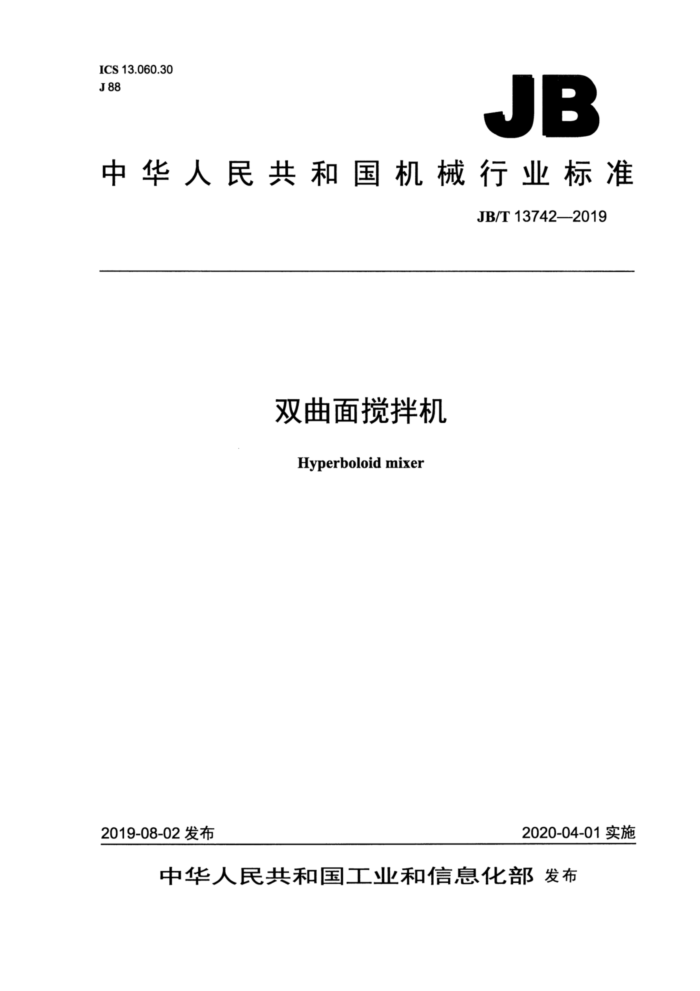 ICS 13.060.30
J 88

JB

中华人民共和国机械行业标准

JB/T 13742—2019

双曲面搅拌机

Hyperboloid mixer

2019-08-02 发布

2020-04-01 实施

中华人民共和国工业和信息化部 发布